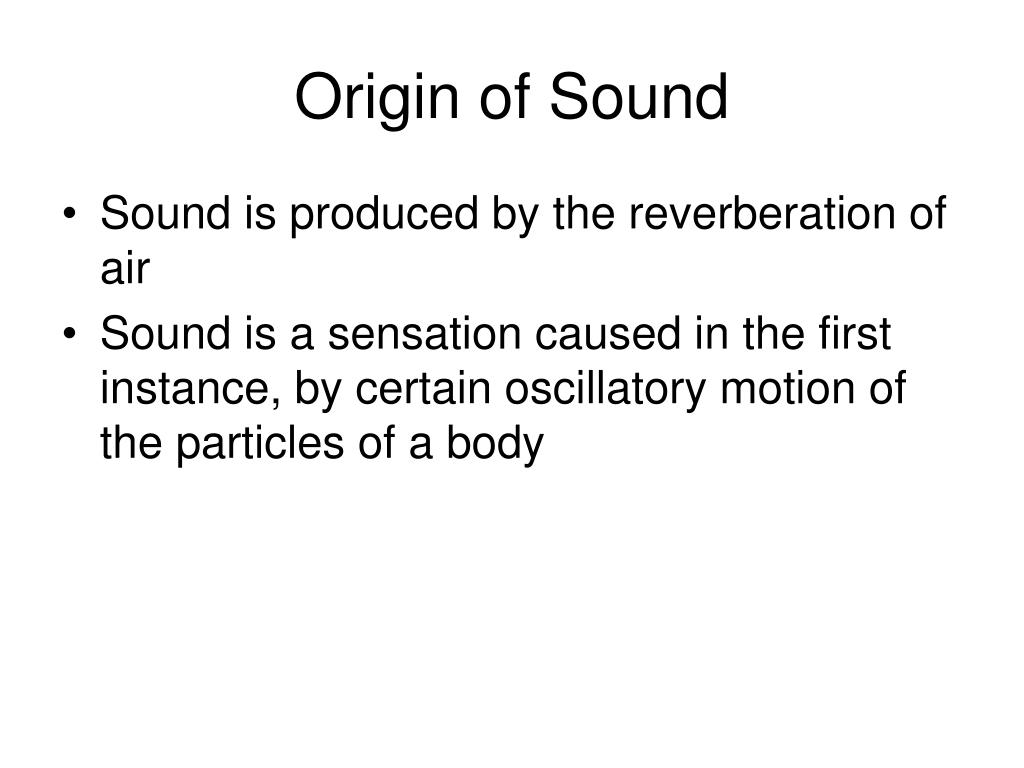 Origin of Sound

• Sound is produced by the reverberation of air
• Sound is a sensation caused in the first instance, by certain oscillatory motion of the particles of a body